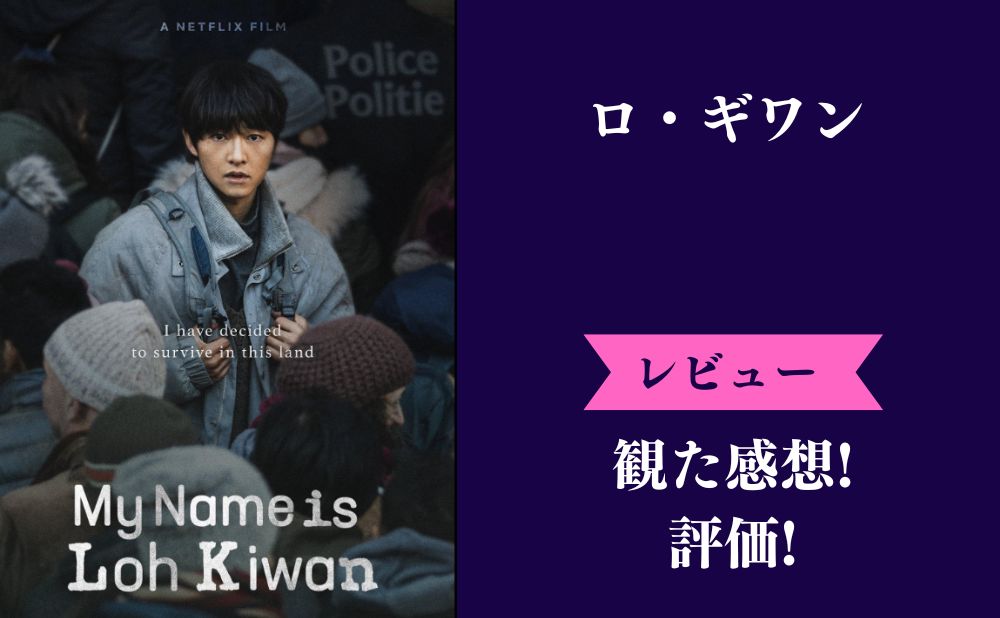 A NETFLIX FILM

Police
Politie

I have decided to survive in this land

My Name is Loh Kiwan

ロ・ギワン

レビュー

観た感想!
評価!